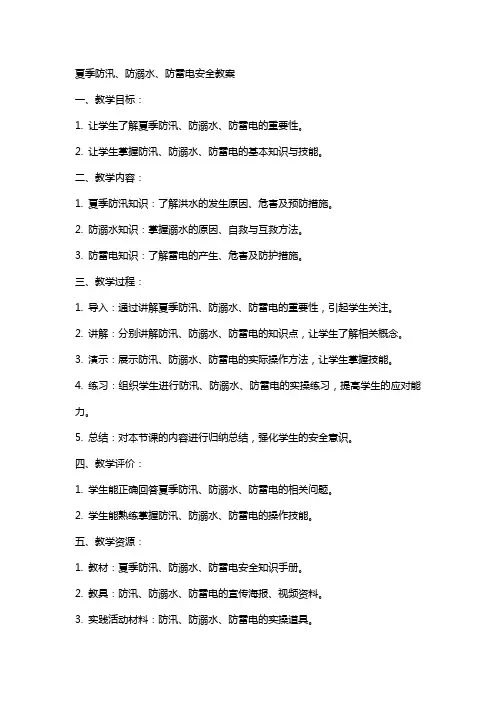 夏季防汛、防溺水、防雷电安全教案

一、教学目标：

1. 让学生了解夏季防汛、防溺水、防雷电的重要性。

2. 让学生掌握防汛、防溺水、防雷电的基本知识与技能。

二、教学内容：

1. 夏季防汛知识：了解洪水的发生原因、危害及预防措施。

2. 防溺水知识：掌握溺水的原因、自救与互救方法。

3. 防雷电知识：了解雷电的产生、危害及防护措施。

三、教学过程：

1. 导入：通过讲解夏季防汛、防溺水、防雷电的重要性，引起学生关注。

2. 讲解：分别讲解防汛、防溺水、防雷电的知识点，让学生了解相关概念。

3. 演示：展示防汛、防溺水、防雷电的实际操作方法，让学生掌握技能。

4. 练习：组织学生进行防汛、防溺水、防雷电的实操练习，提高学生的应对能力。

5. 总结：对本节课的内容进行归纳总结，强化学生的安全意识。

四、教学评价：

1. 学生能正确回答夏季防汛、防溺水、防雷电的相关问题。

2. 学生能熟练掌握防汛、防溺水、防雷电的操作技能。

五、教学资源：

1. 教材：夏季防汛、防溺水、防雷电安全知识手册。

2. 教具：防汛、防溺水、防雷电的宣传海报、视频资料。

3. 实践活动材料：防汛、防溺水、防雷电的实操道具。